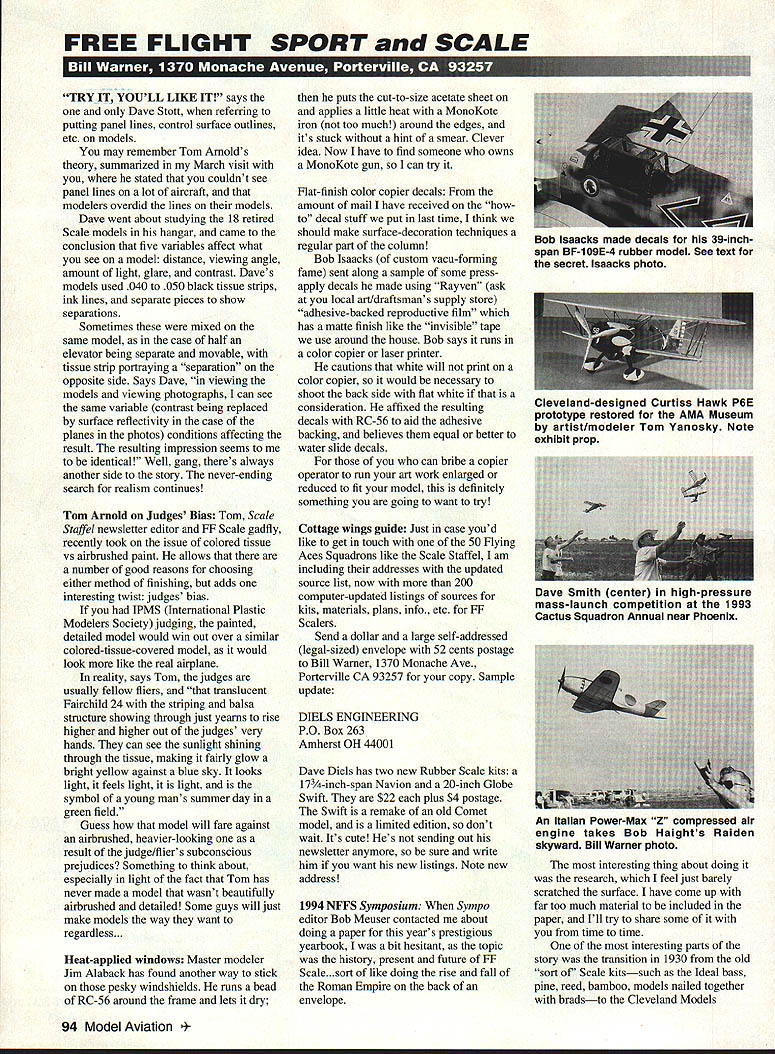 FREE FLIGHT SPORT and SCALE

Bill Warner, 1370 Monache Avenue, Porterville, CA 93257

"TRY IT, YOU'LL LIKE IT!" says the one and only Dave Stott, when referring to putting panel lines, control surface outlines, etc. on models.

You may remember Tom Arnold's theory, summarized in my March visit with you, where he stated that you couldn't see panel lines on a lot of aircraft, and that modelers overdid the lines on their models.

Dave went about studying the 18 retired Scale models in his hangar, and came to the conclusion that five variables affect what you see on a model: distance, viewing angle, amount of light, glare, and contrast. Dave's models used .040 to .050 black tissue strips, ink lines, and separate pieces to show separations.

Sometimes these were mixed on the same model, as in the case of half an elevator being separate and movable, with tissue strip portraying a "separation" on the opposite side. Says Dave, "in viewing the models and viewing photographs, I can see the same variable (contrast being replaced by surface reflectivity in the case of the planes in the photos) conditions affecting the result. The resulting impression seems to me to be identical!" Well, gang, there's always another side to the story. The never-ending search for realism continues!

Tom Arnold on Judges' Bias: Tom, Scale Staffel newsletter editor and FF Scale gadfly, recently took on the issue of colored tissue vs airbrushed paint. He allows that there are a number of good reasons for choosing either method of finishing, but adds one interesting twist: judges' bias.

If you had IPMS (International Plastic Modelers Society) judging, the painted, detailed model would win out over a similar colored-tissue-covered model, as it would look more like the real airplane.

In reality, says Tom, the judges are usually fellow fliers, and "that translucent Fairchild 24 with the striping and balsa structure showing through just yearns to rise higher and higher out of the judges' very hands. They can see the sunlight shining through the tissue, making it fairly glow a bright yellow against a blue sky. It looks light, it feels light, it is light, and is the symbol of a young man's summer day in a green field."

Guess how that model will fare against an airbrushed, heavier-looking one as a result of the judge/flier's subconscious prejudices? Something to think about, especially in light of the fact that Tom has never made a model that wasn't beautifully airbrushed and detailed! Some guys will just make models the way they want to regardless...

Heat-applied windows: Master modeler Jim Alaback has found another way to stick on those pesky windshields. He runs a bead of RC-56 around the frame and lets it dry; then he puts the cut-to-size acetate sheet on and applies a little heat with a MonoKote iron (not too much!) around the edges, and it's stuck without a hint of a smear. Clever idea. Now I have to find someone who owns a MonoKote gun, so I can try it.

Flat-finish color copier decals: From the amount of mail I have received on the "how-to" decal stuff we put in last time, I think we should make surface-decoration techniques a regular part of the column!

Bob Isaacks (of custom vacu-forming fame) sent along a sample of some press-apply decals he made using "Rayven" (ask at you local art/draftsman's supply store) "adhesive-backed reproductive film" which has a matte finish like the "invisible" tape we use around the house. Bob says it runs in a color copier or laser printer.

He cautions that white will not print on a color copier, so it would be necessary to shoot the back side with flat white if that is a consideration. He affixed the resulting decals with RC-56 to aid the adhesive backing, and believes them equal or better to water slide decals.

For those of you who can bribe a copier operator to run your art work enlarged or reduced to fit your model, this is definitely something you are going to want to try!

Cottage wings guide: Just in case you'd like to get in touch with one of the 50 Flying Aces Squadrons like the Scale Staffel, I am including their addresses with the updated source list, now with more than 200 computer-updated listings of sources for kits, materials, plans, info., etc. for FF Scalers.

Send a dollar and a large self-addressed (legal-sized) envelope with 52 cents postage to Bill Warner, 1370 Monache Ave., Porterville CA 93257 for your copy. Sample update:

DIELS ENGINEERING
P.O. Box 263
Amherst OH 44001

Dave Diels has two new Rubber Scale kits: a 17¾-inch-span Navion and a 20-inch Globe Swift. They are $22 each plus $4 postage. The Swift is a remake of an old Comet model, and is a limited edition, so don't wait. It's cute! He's not sending out his newsletter anymore, so be sure and write him if you want his new listings. Note new address!

1994 NFFS Symposium: When Sympo editor Bob Meuser contacted me about doing a paper for this year's prestigious yearbook, I was a bit hesitant, as the topic was the history, present and future of FF Scale...sort of like doing the rise and fall of the Roman Empire on the back of an envelope.

Bob Isaacks made decals for his 39-inch-span BF-109E-4 rubber model. See text for the secret. Isaacks photo.

Cleveland-designed Curtiss Hawk P6E prototype restored for the AMA Museum by artist/modeler Tom Yanosky. Note exhibit prop.

Dave Smith (center) in high-pressure mass-launch competition at the 1993 Cactus Squadron Annual near Phoenix.

An Italian Power-Max "Z" compressed air engine takes Bob Haight's Raiden skyward. Bill Warner photo.

The most interesting thing about doing it was the research, which I feel just barely scratched the surface. I have come up with far too much material to be included in the paper, and I'll try to share some of it with you from time to time.

One of the most interesting parts of the story was the transition in 1930 from the old "sort of" Scale kits—such as the Ideal bass, pine, reed, bamboo, models nailed together with brads—to the Cleveland Models

94 Model Aviation